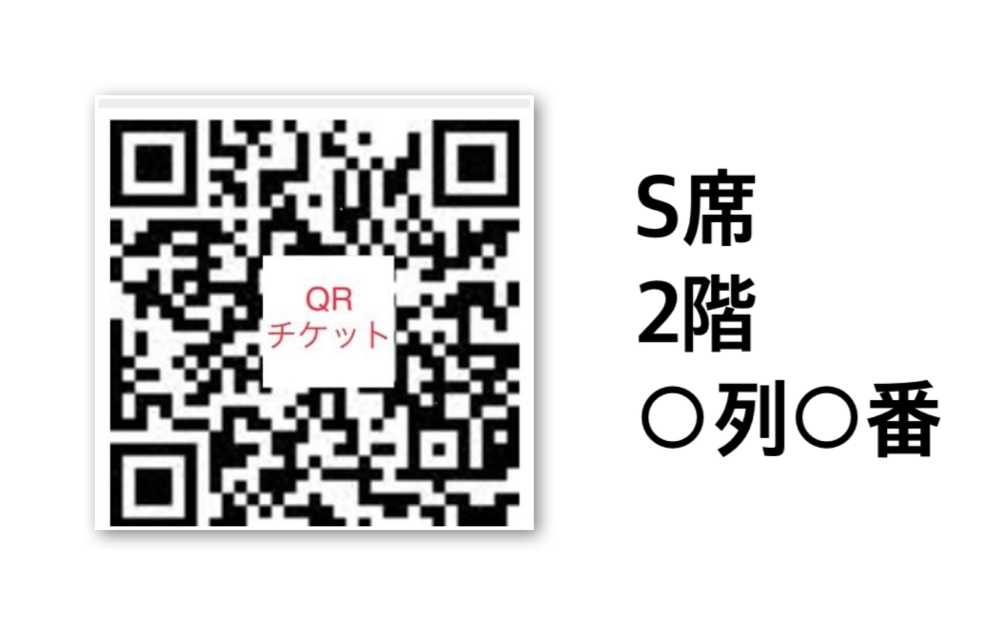 QR
チケット

S席
2階
○列○番